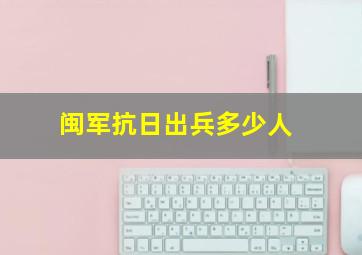 闽军抗日出兵多少人